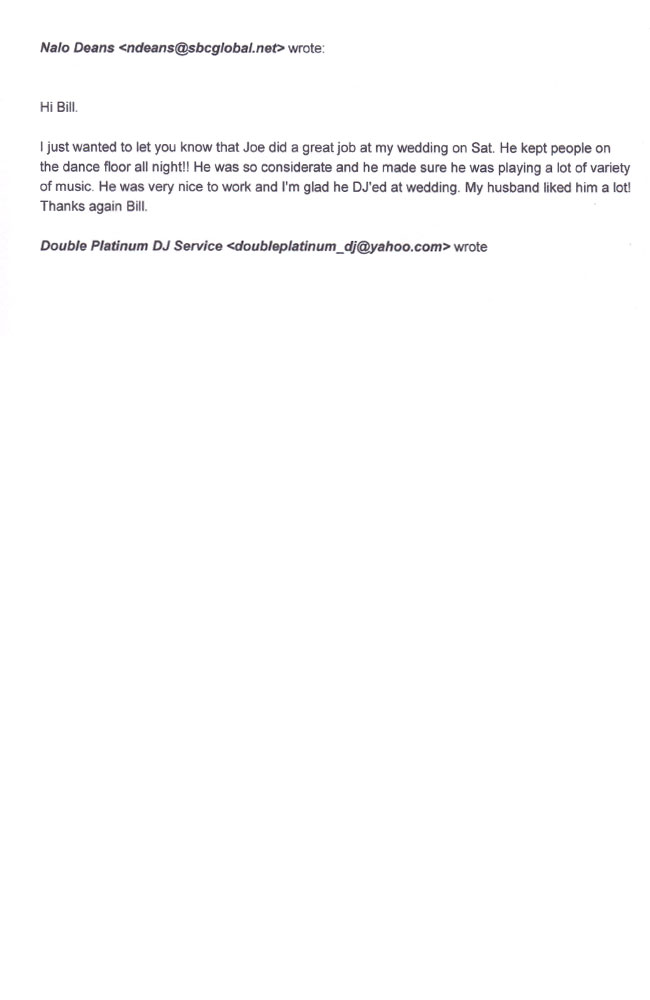 Nalo Deans <ndeans@sbcglobal.net> wrote:

Hi Bill.

I just wanted to let you know that Joe did a great job at my wedding on Sat. He kept people on the dance floor all night!! He was so considerate and he made sure he was playing a lot of variety of music. He was very nice to work and I'm glad he DJ'ed at wedding. My husband liked him a lot! Thanks again Bill.

Double Platinum DJ Service <doubleplatinum_dj@yahoo.com> wrote